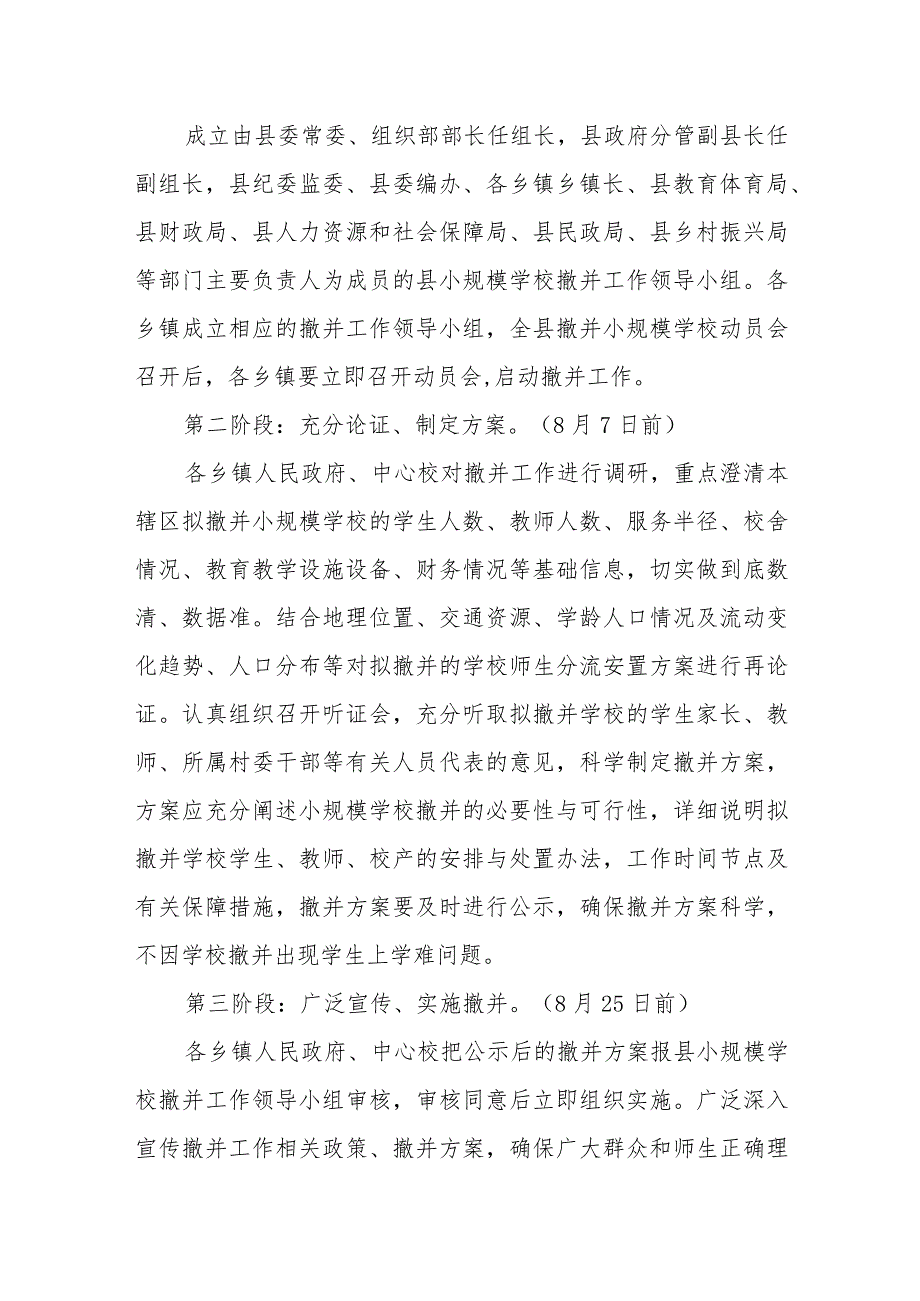 成立由县委常委、组织部部长任组长，县政府分管副县长任副组长，县纪委监委、县委编办、各乡镇乡镇长、县教育体育局、县财政局、县人力资源和社会保障局、县民政局、县乡村振兴局等部门主要负责人为成员的县小规模学校撤并工作领导小组。各乡镇成立相应的撤并工作领导小组，全县撤并小规模学校动员会召开后，各乡镇要立即召开动员会,启动撤并工作。

第二阶段：充分论证、制定方案。（8月7日前）

各乡镇人民政府、中心校对撤并工作进行调研，重点澄清本辖区拟撤并小规模学校的学生人数、教师人数、服务半径、校舍情况、教育教学设施设备、财务情况等基础信息，切实做到底数清、数据准。结合地理位置、交通资源、学龄人口情况及流动变化趋势、人口分布等对拟撤并的学校师生分流安置方案进行再论证。认真组织召开听证会，充分听取拟撤并学校的学生家长、教师、所属村委干部等有关人员代表的意见，科学制定撤并方案，方案应充分阐述小规模学校撤并的必要性与可行性，详细说明拟撤并学校学生、教师、校产的安排与处置办法，工作时间节点及有关保障措施，撤并方案要及时进行公示，确保撤并方案科学，不因学校撤并出现学生上学难问题。

第三阶段：广泛宣传、实施撤并。（8月25日前）

各乡镇人民政府、中心校把公示后的撤并方案报县小规模学校撤并工作领导小组审核，审核同意后立即组织实施。广泛深入宣传撤并工作相关政策、撤并方案，确保广大群众和师生正确理